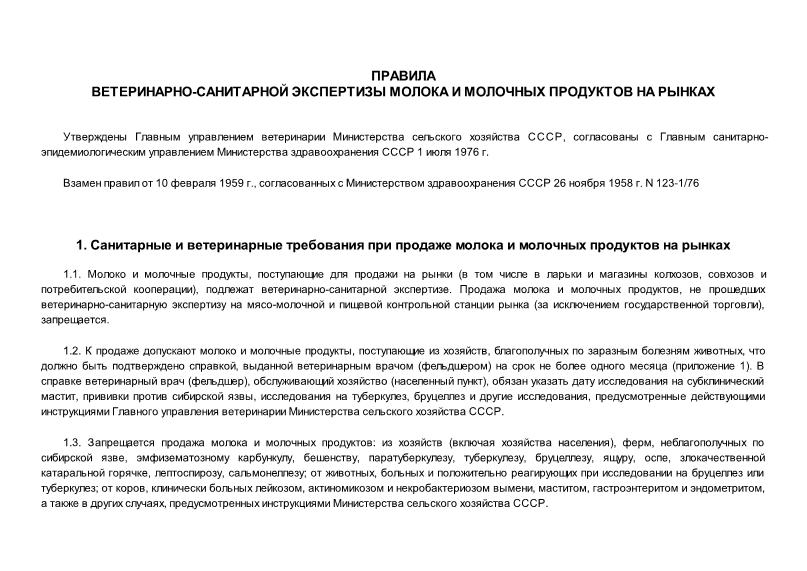 ПРАВИЛА
ВЕТЕРИНАРНО-САНИТАРНОЙ ЭКСПЕРТИЗЫ МОЛОКА И МОЛОЧНЫХ ПРОДУКТОВ НА РЫНКАХ

Утверждены Главным управлением ветеринарии Министерства сельского хозяйства СССР, согласованы с Главным санитарно-эпидемиологическим управлением Министерства здравоохранения СССР 1 июля 1976 г.

Взамен правил от 10 февраля 1959 г., согласованных с Министерством здравоохранения СССР 26 ноября 1958 г. N 123-1/76

1. Санитарные и ветеринарные требования при продаже молока и молочных продуктов на рынках

1.1. Молоко и молочные продукты, поступающие для продажи на рынки (в том числе в ларьки и магазины колхозов, совхозов и потребительской кооперации), подлежат ветеринарно-санитарной экспертизе. Продажа молока и молочных продуктов, не прошедших ветеринарно-санитарную экспертизу на мясо-молочной и пищевой контрольной станции рынка (за исключением государственной торговли), запрещается.

1.2. К продаже допускают молоко и молочные продукты, поступающие из хозяйств, благополучных по заразным болезням животных, что должно быть подтверждено справкой, выданной ветеринарным врачом (фельдшером) на срок не более одного месяца (приложение 1). В справке ветеринарный врач (фельдшер), обслуживающий хозяйство (населенный пункт), обязан указать дату исследования на субклинический мастит, прививки против сибирской язвы, исследования на туберкулез, бруцеллез и другие исследования, предусмотренные действующими инструкциями Главного управления ветеринарии Министерства сельского хозяйства СССР.

1.3. Запрещается продажа молока и молочных продуктов: из хозяйств (включая хозяйства населения), ферм, неблагополучных по сибирской язве, эмфизематозному карбункулу, бешенству, паратуберкулезу, туберкулезу, бруцеллезу, ящуру, оспе, злокачественной катаральной горячке, лептоспирозу, сальмонеллезу; от животных, больных и положительно реагирующих при исследовании на бруцеллез или туберкулез; от коров, клинически больных лейкозом, актиномикозом и некробактериозом вымени, маститом, гастроэнтеритом и эндометритом, а также в других случаях, предусмотренных инструкциями Министерства сельского хозяйства СССР.